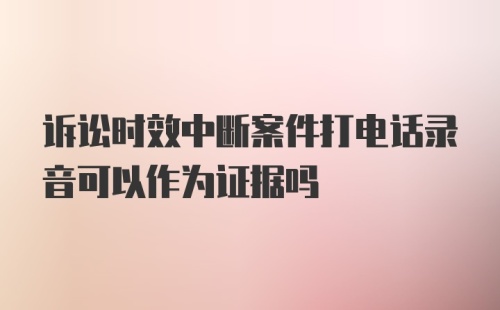 诉讼时效中断案件打电话录音可以作为证据吗